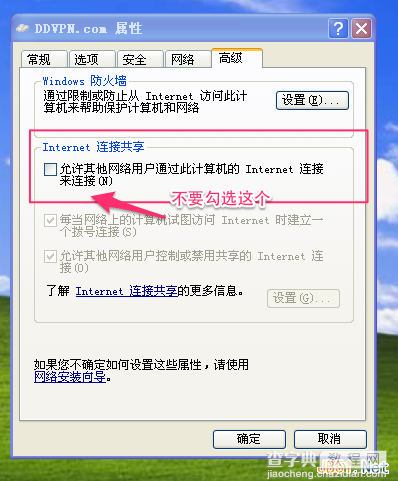 DDVPN.com 属性

常规 选项 安全 网络 高级

Windows 防火墙
通过限制或防止从 Internet 访问此计算机来帮助保护计算机和网络
设置(E)...

Internet 连接共享
允许其他网络用户通过此计算机的 Internet 连接来连接(N)
不要勾选这个
每当网络上的计算机试图访问 Internet 时建立一个拨号连接(S)
允许其他网络用户控制或禁用共享的 Internet 连接(O)
了解 Internet 连接共享的更多信息。
设置(G)...

如果您不确定如何设置这些属性，请使用网络安装向导。

确定 取消

查字典 教程网
jiaocheng.chazidian.com
JB51.Net